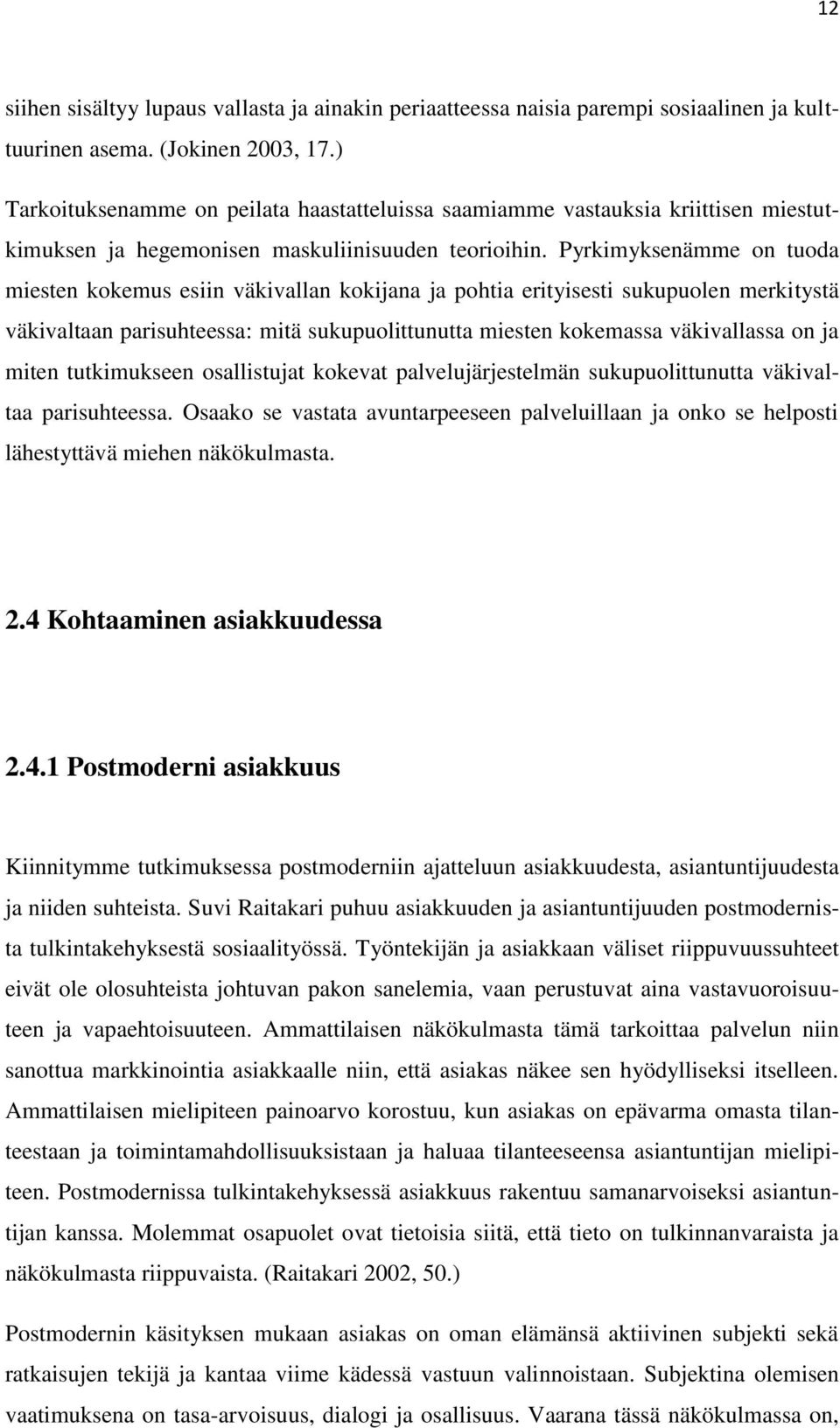 12

siihen sisältyy lupaus vallasta ja ainakin periaatteessa naisia parempi sosiaalinen ja kulttuurinen asema. (Jokinen 2003, 17.)

Tarkoituksenamme on peilata haastatteluissa saamiamme vastauksia kriittisen miestutkimuksen ja hegemonisen maskuliinisuuden teorioihin. Pyrkimyksenämme on tuoda miesten kokemus esiin väkivallan kokijana ja pohtia erityisesti sukupuolen merkitystä väkivaltaan parisuhteessa: mitä sukupuolittunutta miesten kokemassa väkivallassa on ja miten tutkimukseen osallistujat kokevat palvelujärjestelmän sukupuolittunutta väkivaltaa parisuhteessa. Osaako se vastata avuntarpeeseen palveluillaan ja onko se helposti lähestyttävä miehen näkökulmasta.

2.4 Kohtaaminen asiakkuudessa

2.4.1 Postmoderni asiakkuus

Kiinnitymme tutkimuksessa postmoderniin ajatteluun asiakkuudesta, asiantuntijuudesta ja niiden suhteista. Suvi Raitakari puhuu asiakkuuden ja asiantuntijuuden postmodernista tulkintakehyksestä sosiaalityössä. Työntekijän ja asiakkaan väliset riippuvuussuhteet eivät ole olosuhteista johtuvan pakon sanelemia, vaan perustuvat aina vastavuoroisuuteen ja vapaehtoisuuteen. Ammattilaisen näkökulmasta tämä tarkoittaa palvelun niin sanottua markkinointia asiakkaalle niin, että asiakas näkee sen hyödylliseksi itselleen. Ammattilaisen mielipiteen painoarvo korostuu, kun asiakas on epävarma omasta tilanteestaan ja toimintamahdollisuuksistaan ja haluaa tilanteeseensa asiantuntijan mielipiteen. Postmodernissa tulkintakehyksessä asiakkuus rakentuu samanarvoiseksi asiantuntijan kanssa. Molemmat osapuolet ovat tietoisia siitä, että tieto on tulkinnanvaraista ja näkökulmasta riippuvaista. (Raitakari 2002, 50.)

Postmodernin käsityksen mukaan asiakas on oman elämänsä aktiivinen subjekti sekä ratkaisujen tekijä ja kantaa viime kädessä vastuun valinnoistaan. Subjektina olemisen vaatimuksena on tasa-arvoisuus, dialogi ja osallisuus. Vaarana tässä näkökulmassa on,